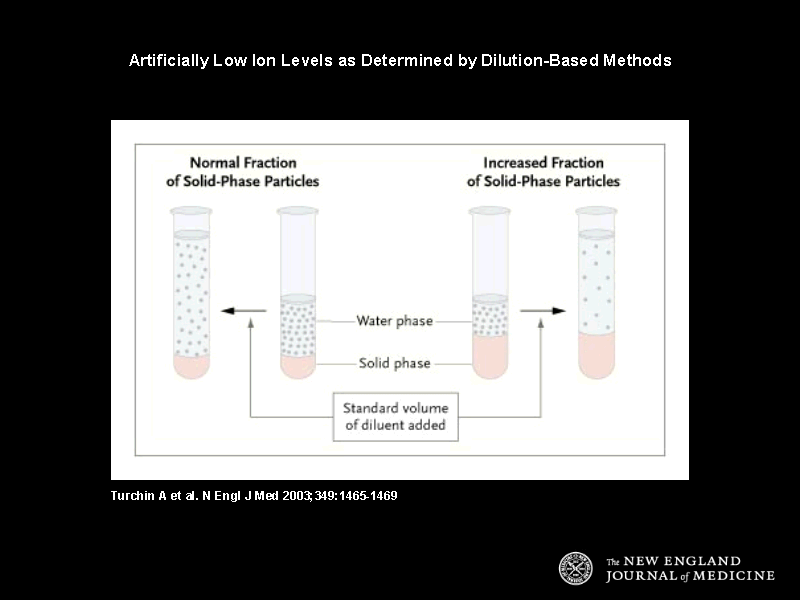 Artificially Low Ion Levels as Determined by Dilution-Based Methods

Normal Fraction of Solid-Phase Particles

Increased Fraction of Solid-Phase Particles

Water phase

Solid phase

Standard volume of diluent added

Turchin A et al. N Engl J Med 2003;349:1465-1469

The NEW ENGLAND JOURNAL of MEDICINE